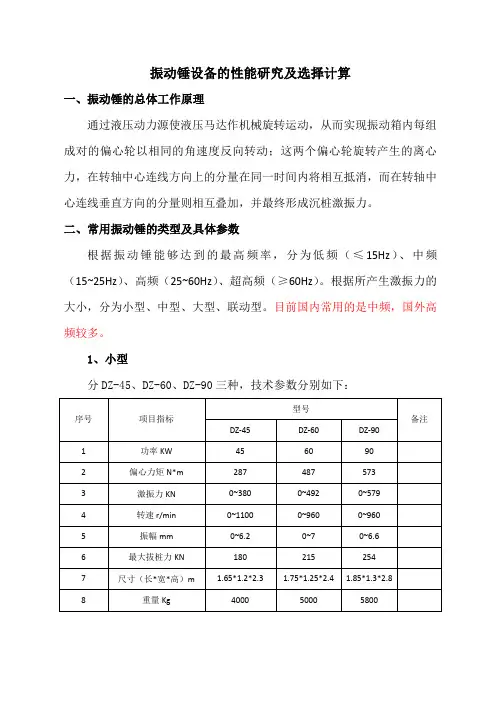 振动锤设备的性能研究及选择计算

一、振动锤的总体工作原理

通过液压动力源使液压马达作机械旋转运动，从而实现振动箱内每组成对的偏心轮以相同的角速度反向转动；这两个偏心轮旋转产生的离心力，在转轴中心连线方向上的分量在同一时间内将相互抵消，而在转轴中心连线垂直方向的分量则相互叠加，并最终形成沉桩激振力。

二、常用振动锤的类型及具体参数

根据振动锤能够达到的最高频率，分为低频（≤15Hz）、中频（15~25Hz）、高频（25~60Hz）、超高频（≥60Hz）。根据所产生激振力的大小，分为小型、中型、大型、联动型。目前国内常用的是中频，国外高频较多。

1、小型

分 DZ-45、DZ-60、DZ-90 三种，技术参数分别如下：

| 序号 | 项目指标 | 型号 | | | 备注 |
|---|---|---|---|---|---|
| | | DZ-45 | DZ-60 | DZ-90 | |
| 1 | 功率 KW | 45 | 60 | 90 | |
| 2 | 偏心力矩 N*m | 287 | 487 | 573 | |
| 3 | 激振力 KN | 0~380 | 0~492 | 0~579 | |
| 4 | 转速 r/min | 0~1100 | 0~960 | 0~960 | |
| 5 | 振幅 mm | 0~6.2 | 0~7 | 0~6.6 | |
| 6 | 最大拔桩力 KN | 180 | 215 | 254 | |
| 7 | 尺寸（长*宽*高）m | 1.65*1.2*2.3 | 1.75*1.25*2.4 | 1.85*1.3*2.8 | |
| 8 | 重量 Kg | 4000 | 5000 | 5800 | |